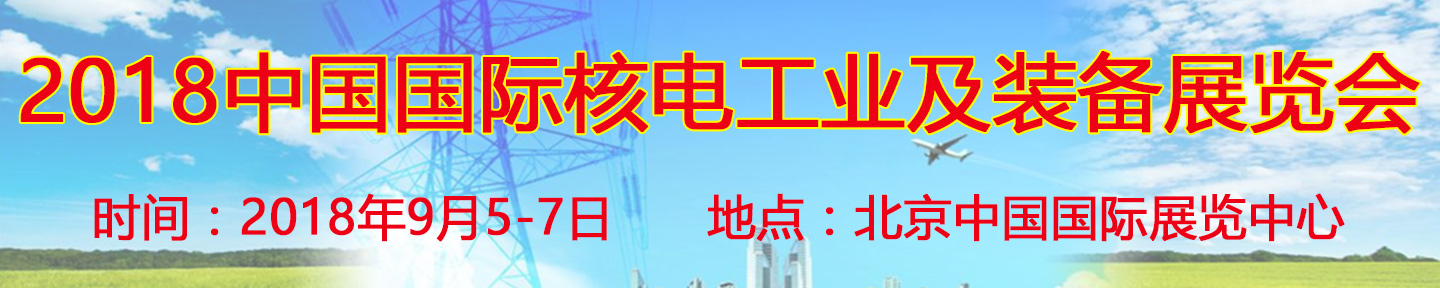 2018中国国际核电工业及装备展览会

时间：2018年9月5-7日　　地点：北京中国国际展览中心